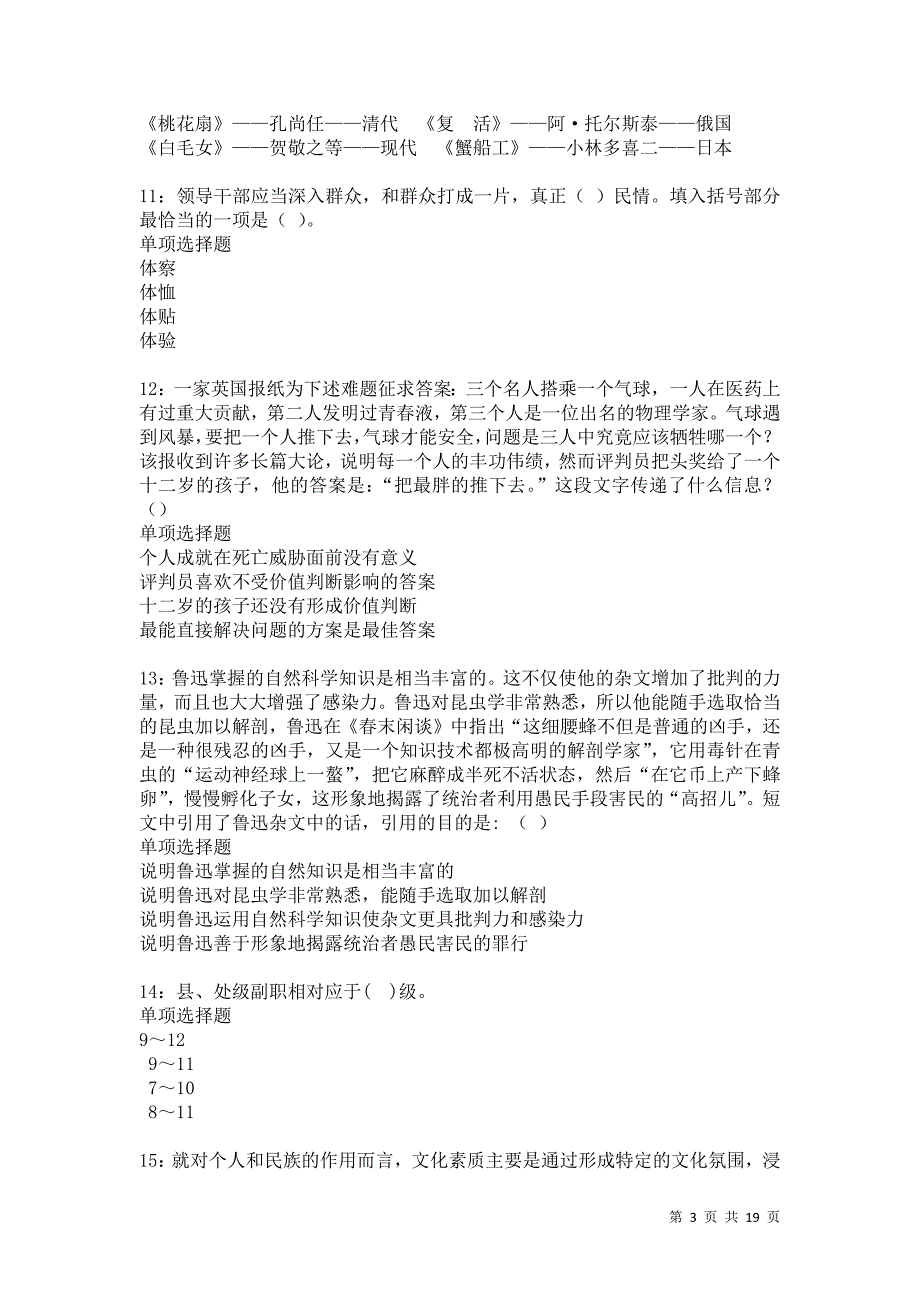 《桃花扇》——孔尚任——清代　《复　活》——阿·托尔斯泰——俄国
《白毛女》——贺敬之等——现代　《蟹船工》——小林多喜二——日本

11：领导干部应当深入群众，和群众打成一片，真正（ ）民情。填入括号部分最恰当的一项是（ ）。
单项选择题
体察
体恤
体贴
体验

12：一家英国报纸为下述难题征求答案：三个名人搭乘一个气球，一人在医药上有过重大贡献，第二人发明过青春液，第三个人是一位出名的物理学家。气球遇到风暴，要把一个人推下去，气球才能安全，问题是三人中究竟应该牺牲哪一个？该报收到许多长篇大论，说明每一个人的丰功伟绩，然而评判员把头奖给了一个十二岁的孩子，他的答案是：“把最胖的推下去。”这段文字传递了什么信息？（）
单项选择题
个人成就在死亡威胁面前没有意义
评判员喜欢不受价值判断影响的答案
十二岁的孩子还没有形成价值判断
最能直接解决问题的方案是最佳答案

13：鲁迅掌握的自然科学知识是相当丰富的。这不仅使他的杂文增加了批判的力量，而且也大大增强了感染力。鲁迅对昆虫学非常熟悉，所以他能随手选取恰当的昆虫加以解剖，鲁迅在《春末闲谈》中指出“这细腰蜂不但是普通的凶手，还是一种很残忍的凶手，又是一个知识技术都极高明的解剖学家”，它用毒针在青虫的“运动神经球上一螫”，把它麻醉成半死不活状态，然后“在它币上产下蜂卵”，慢慢孵化子女，这形象地揭露了统治者利用愚民手段害民的“高招儿”。短文中引用了鲁迅杂文中的话，引用的目的是：（ ）
单项选择题
说明鲁迅掌握的自然知识是相当丰富的
说明鲁迅对昆虫学非常熟悉，能随手选取加以解剖
说明鲁迅运用自然科学知识使杂文更具批判力和感染力
说明鲁迅善于形象地揭露统治者愚民害民的罪行

14：县、处级副职相对应于( )级。
单项选择题
9～12
9～11
7～10
8～11

15：就对个人和民族的作用而言，文化素质主要是通过形成特定的文化氛围，浸

第 3 页 共 19 页